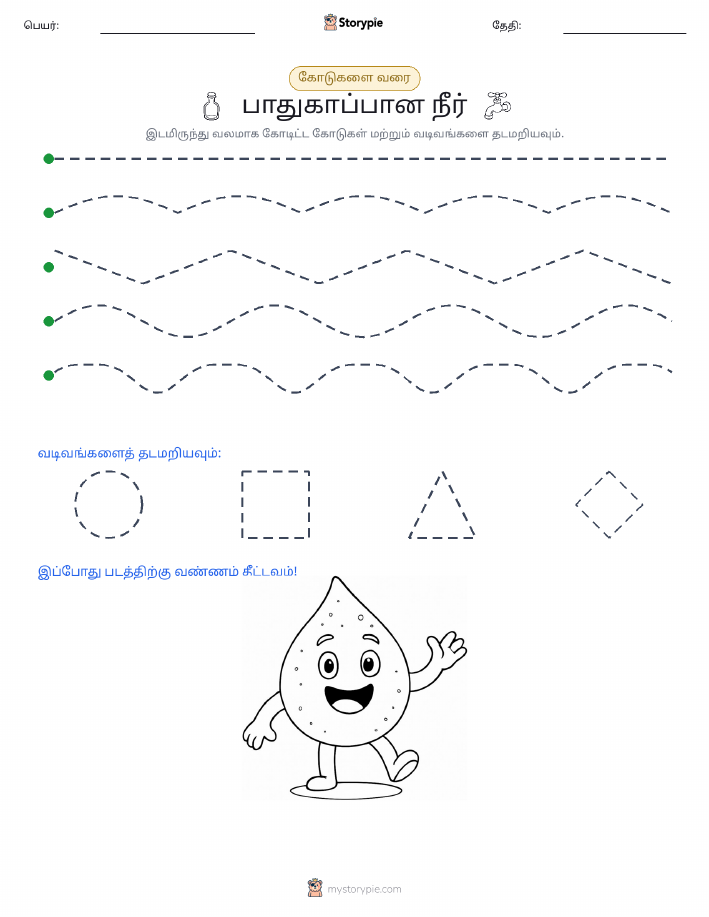 பெயர்: Storypie தேதி:

கோடுகளை வரை

பாதுகாப்பான நீர்

இடமிருந்து வலமாக கோடிட்ட கோடுகள் மற்றும் வடிவங்களை தடமறியவும்.

வடிவங்களைத் தடமறியவும்:

இப்போது படத்திற்கு வண்ணம் தீட்டவும்!

mystorypie.com